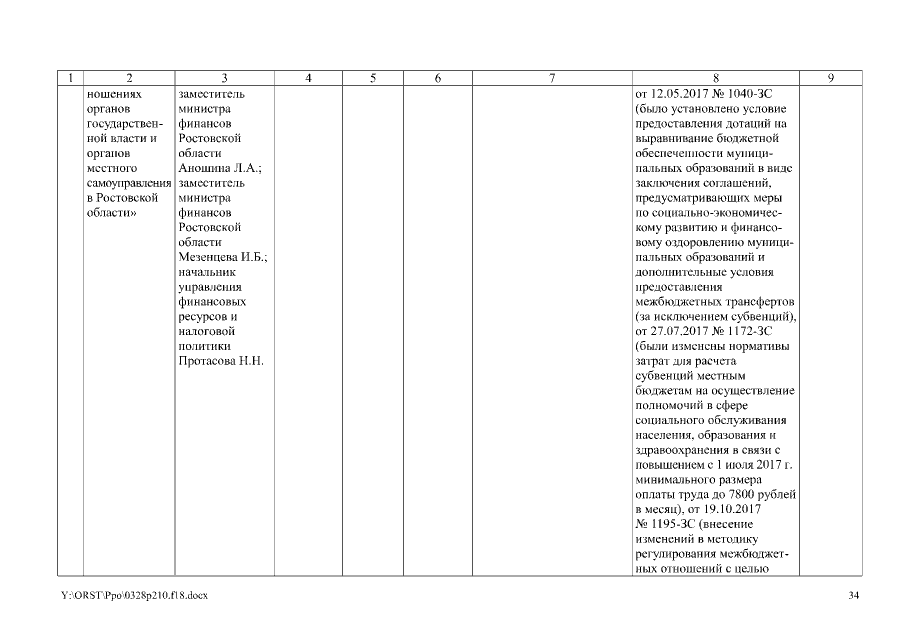 | 1 | 2 | 3 | 4 | 5 | 6 | 7 | 8 | 9 |
|---|---|---|---|---|---|---|---|---|
| | ношениях органов государственной власти и органов местного самоуправления в Ростовской области» | заместитель министра финансов Ростовской области Аношина Л.А.; заместитель министра финансов Ростовской области Мезенцева И.Б.; начальник управления финансовых ресурсов и налоговой политики Протасова Н.Н. | | | | | от 12.05.2017 № 1040-ЗС (было установлено условие предоставления дотаций на выравнивание бюджетной обеспеченности муниципальных образований в виде заключения соглашений, предусматривающих меры по социально-экономическому развитию и финансовому оздоровлению муниципальных образований и дополнительные условия предоставления межбюджетных трансфертов (за исключением субвенций), от 27.07.2017 № 1172-ЗС (были изменены нормативы затрат для расчета субвенций местным бюджетам на осуществление полномочий в сфере социального обслуживания населения, образования и здравоохранения в связи с повышением с 1 июля 2017 г. минимального размера оплаты труда до 7800 рублей в месяц), от 19.10.2017 № 1195-ЗС (внесение изменений в методику регулирования межбюджетных отношений с целью | |

Y:\ORST\Ppo\0328p210.f18.docx 34